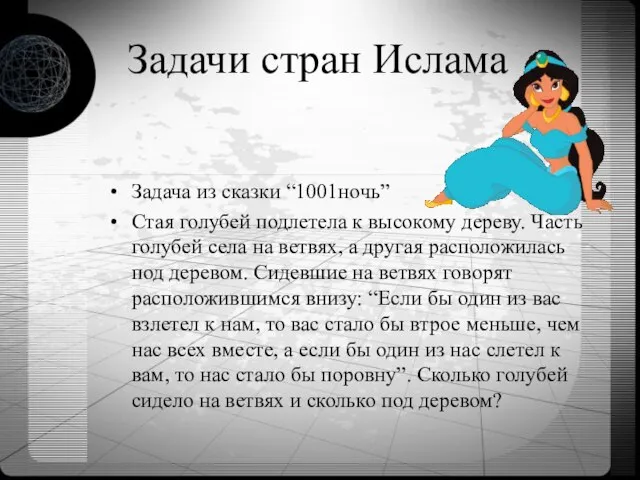 Задачи стран Ислама

• Задача из сказки “1001ночь”
• Стая голубей подлетела к высокому дереву. Часть голубей села на ветвях, а другая расположилась под деревом. Сидевшие на ветвях говорят расположившимся внизу: “Если бы один из вас взлетел к нам, то вас стало бы втрое меньше, чем нас всех вместе, а если бы один из нас слетел к вам, то нас стало бы поровну”. Сколько голубей сидело на ветвях и сколько под деревом?